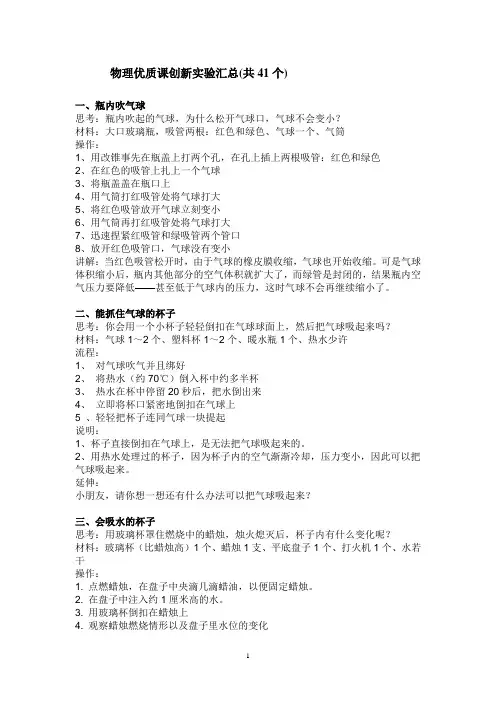 物理优质课创新实验汇总(共 41 个)

一、瓶内吹气球
思考：瓶内吹起的气球，为什么松开气球口，气球不会变小？
材料：大口玻璃瓶，吸管两根：红色和绿色、气球一个、气筒
操作：
1、用改锥事先在瓶盖上打两个孔，在孔上插上两根吸管：红色和绿色
2、在红色的吸管上扎上一个气球
3、将瓶盖盖在瓶口上
4、用气筒打红吸管处将气球打大
5、将红色吸管放开气球立刻变小
6、用气筒再打红吸管处将气球打大
7、迅速捏紧红吸管和绿吸管两个管口
8、放开红色吸管口，气球没有变小
讲解：当红色吸管松开时，由于气球的橡皮膜收缩，气球也开始收缩。可是气球体积缩小后，瓶内其他部分的空气体积就扩大了，而绿管是封闭的，结果瓶内空气压力要降低——甚至低于气球内的压力，这时气球不会再继续缩小了。

二、能抓住气球的杯子
思考：你会用一个小杯子轻轻倒扣在气球球面上，然后把气球吸起来吗？
材料：气球 1～2 个、塑料杯 1～2 个、暖水瓶 1 个、热水少许
流程：
1、 对气球吹气并且绑好
2、 将热水（约 70℃）倒入杯中约多半杯
3、 热水在杯中停留 20 秒后，把水倒出来
4、 立即将杯口紧密地倒扣在气球上
5 、轻轻把杯子连同气球一块提起
说明：
1、杯子直接倒扣在气球上，是无法把气球吸起来的。
2、用热水处理过的杯子，因为杯子内的空气渐渐冷却，压力变小，因此可以把气球吸起来。
延伸：
小朋友，请你想一想还有什么办法可以把气球吸起来？

三、会吸水的杯子
思考：用玻璃杯罩住燃烧中的蜡烛，烛火熄灭后，杯子内有什么变化呢？
材料：玻璃杯（比蜡烛高）1 个、蜡烛 1 支、平底盘子 1 个、打火机 1 个、水若干
操作：
1. 点燃蜡烛，在盘子中央滴几滴蜡油，以便固定蜡烛。
2. 在盘子中注入约 1 厘米高的水。
3. 用玻璃杯倒扣在蜡烛上
4. 观察蜡烛燃烧情形以及盘子里水位的变化

1